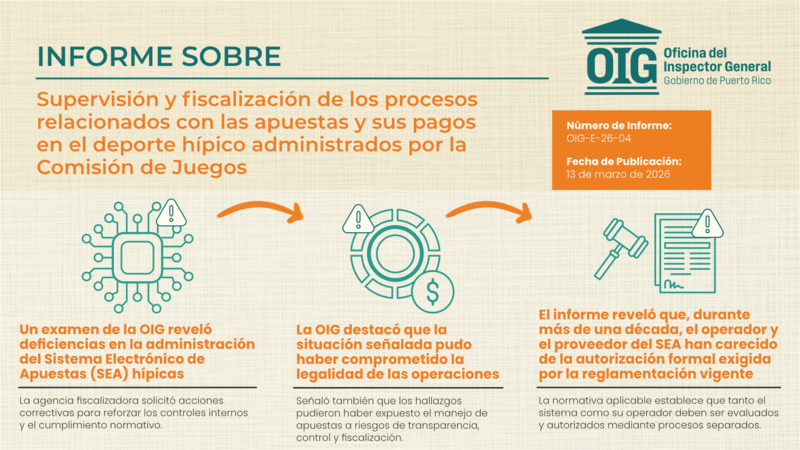 INFORME SOBRE

Supervisión y fiscalización de los procesos relacionados con las apuestas y sus pagos en el deporte hípico administrados por la Comisión de Juegos

OIG Oficina del Inspector General Gobierno de Puerto Rico

Número de Informe:
OIG-E-26-04

Fecha de Publicación:
13 de marzo de 2026

Un examen de la OIG reveló deficiencias en la administración del Sistema Electrónico de Apuestas (SEA) hípicas

La agencia fiscalizadora solicitó acciones correctivas para reforzar los controles internos y el cumplimiento normativo.

La OIG destacó que la situación señalada pudo haber comprometido la legalidad de las operaciones

Señaló también que los hallazgos pudieron haber expuesto el manejo de apuestas a riesgos de transparencia, control y fiscalización.

El informe reveló que, durante más de una década, el operador y el proveedor del SEA han carecido de la autorización formal exigida por la reglamentación vigente

La normativa aplicable establece que tanto el sistema como su operador deben ser evaluados y autorizados mediante procesos separados.